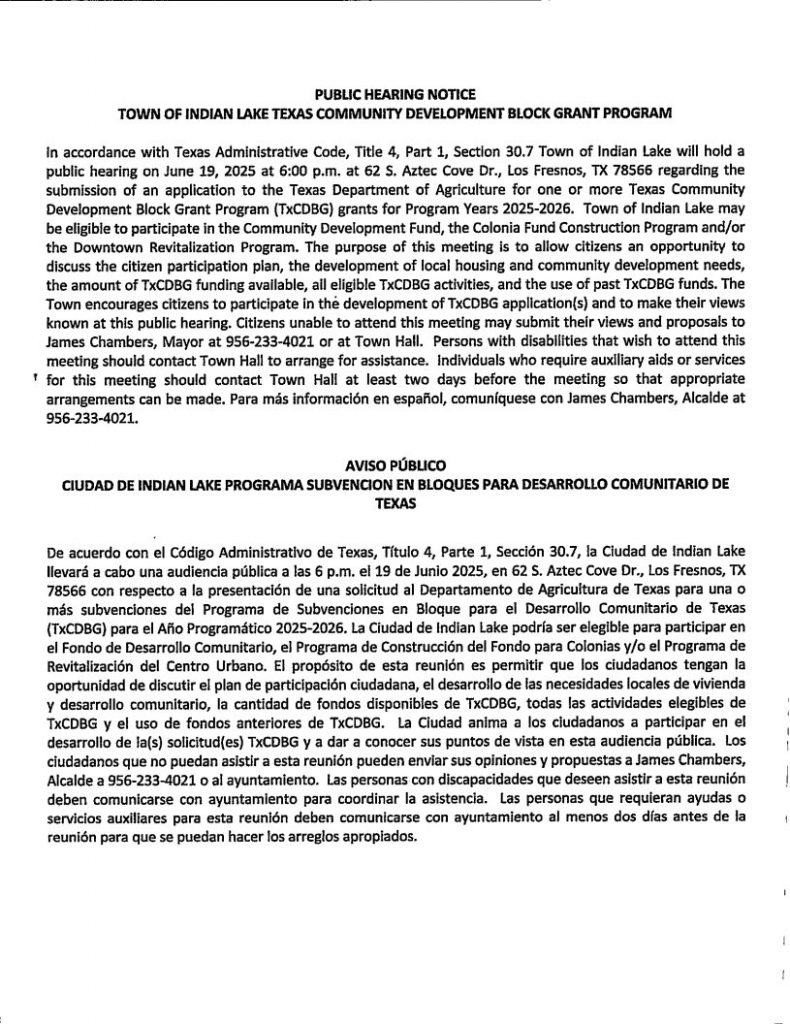 PUBLIC HEARING NOTICE
TOWN OF INDIAN LAKE TEXAS COMMUNITY DEVELOPMENT BLOCK GRANT PROGRAM

In accordance with Texas Administrative Code, Title 4, Part 1, Section 30.7 Town of Indian Lake will hold a public hearing on June 19, 2025 at 6:00 p.m. at 62 S. Aztec Cove Dr., Los Fresnos, TX 78566 regarding the submission of an application to the Texas Department of Agriculture for one or more Texas Community Development Block Grant Program (TxCDBG) grants for Program Years 2025-2026. Town of Indian Lake may be eligible to participate in the Community Development Fund, the Colonia Fund Construction Program and/or the Downtown Revitalization Program. The purpose of this meeting is to allow citizens an opportunity to discuss the citizen participation plan, the development of local housing and community development needs, the amount of TxCDBG funding available, all eligible TxCDBG activities, and the use of past TxCDBG funds. The Town encourages citizens to participate in the development of TxCDBG application(s) and to make their views known at this public hearing. Citizens unable to attend this meeting may submit their views and proposals to James Chambers, Mayor at 956-233-4021 or at Town Hall. Persons with disabilities that wish to attend this meeting should contact Town Hall to arrange for assistance. Individuals who require auxiliary aids or services for this meeting should contact Town Hall at least two days before the meeting so that appropriate arrangements can be made. Para más información en español, comuníquese con James Chambers, Alcalde at 956-233-4021.

AVISO PÚBLICO
CIUDAD DE INDIAN LAKE PROGRAMA SUBVENCION EN BLOQUES PARA DESARROLLO COMUNITARIO DE TEXAS

De acuerdo con el Código Administrativo de Texas, Título 4, Parte 1, Sección 30.7, la Ciudad de Indian Lake llevará a cabo una audiencia pública a las 6 p.m. el 19 de Junio 2025, en 62 S. Aztec Cove Dr., Los Fresnos, TX 78566 con respecto a la presentación de una solicitud al Departamento de Agricultura de Texas para una o más subvenciones del Programa de Subvenciones en Bloque para el Desarrollo Comunitario de Texas (TxCDBG) para el Año Programático 2025-2026. La Ciudad de Indian Lake podría ser elegible para participar en el Fondo de Desarrollo Comunitario, el Programa de Construcción del Fondo para Colonias y/o el Programa de Revitalización del Centro Urbano. El propósito de esta reunión es permitir que los ciudadanos tengan la oportunidad de discutir el plan de participación ciudadana, el desarrollo de las necesidades locales de vivienda y desarrollo comunitario, la cantidad de fondos disponibles de TxCDBG, todas las actividades elegibles de TxCDBG y el uso de fondos anteriores de TxCDBG. La Ciudad anima a los ciudadanos a participar en el desarrollo de la(s) solicitud(es) TxCDBG y a dar a conocer sus puntos de vista en esta audiencia pública. Los ciudadanos que no puedan asistir a esta reunión pueden enviar sus opiniones y propuestas a James Chambers, Alcalde a 956-233-4021 o al ayuntamiento. Las personas con discapacidades que deseen asistir a esta reunión deben comunicarse con ayuntamiento para coordinar la asistencia. Las personas que requieran ayudas o servicios auxiliares para esta reunión deben comunicarse con ayuntamiento al menos dos días antes de la reunión para que se puedan hacer los arreglos apropiados.